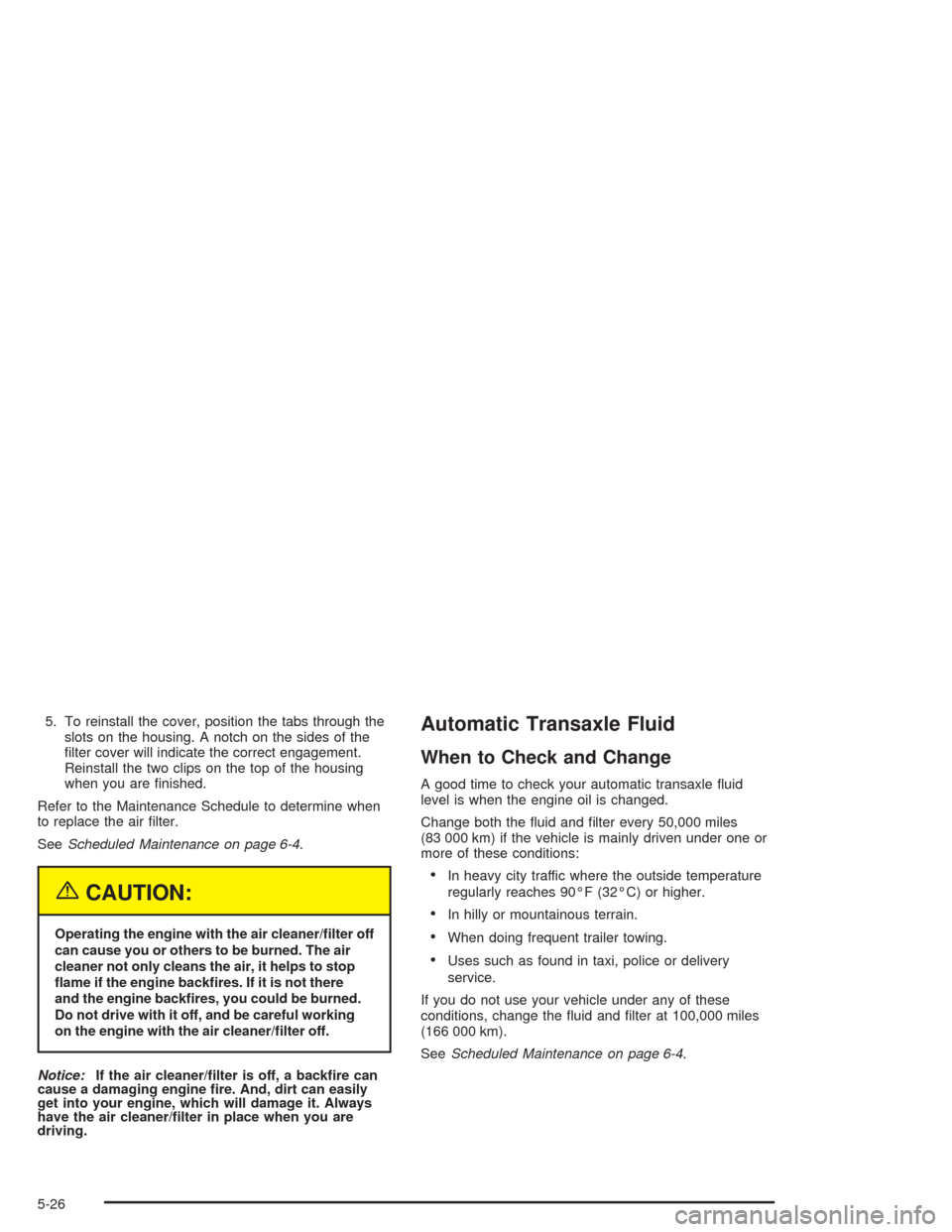 5. To reinstall the cover, position the tabs through the slots on the housing. A notch on the sides of the filter cover will indicate the correct engagement. Reinstall the two clips on the top of the housing when you are finished.

Refer to the Maintenance Schedule to determine when to replace the air filter.

See Scheduled Maintenance on page 6-4.

CAUTION:

Operating the engine with the air cleaner/filter off can cause you or others to be burned. The air cleaner not only cleans the air, it helps to stop flame if the engine backfires. If it is not there and the engine backfires, you could be burned. Do not drive with it off, and be careful working on the engine with the air cleaner/filter off.

Notice: If the air cleaner/filter is off, a backfire can cause a damaging engine fire. And, dirt can easily get into your engine, which will damage it. Always have the air cleaner/filter in place when you are driving.

Automatic Transaxle Fluid

When to Check and Change

A good time to check your automatic transaxle fluid level is when the engine oil is changed.

Change both the fluid and filter every 50,000 miles (83 000 km) if the vehicle is mainly driven under one or more of these conditions:

• In heavy city traffic where the outside temperature regularly reaches 90°F (32°C) or higher.
• In hilly or mountainous terrain.
• When doing frequent trailer towing.
• Uses such as found in taxi, police or delivery service.

If you do not use your vehicle under any of these conditions, change the fluid and filter at 100,000 miles (166 000 km).

See Scheduled Maintenance on page 6-4.

5-26

carmanualsonline.info